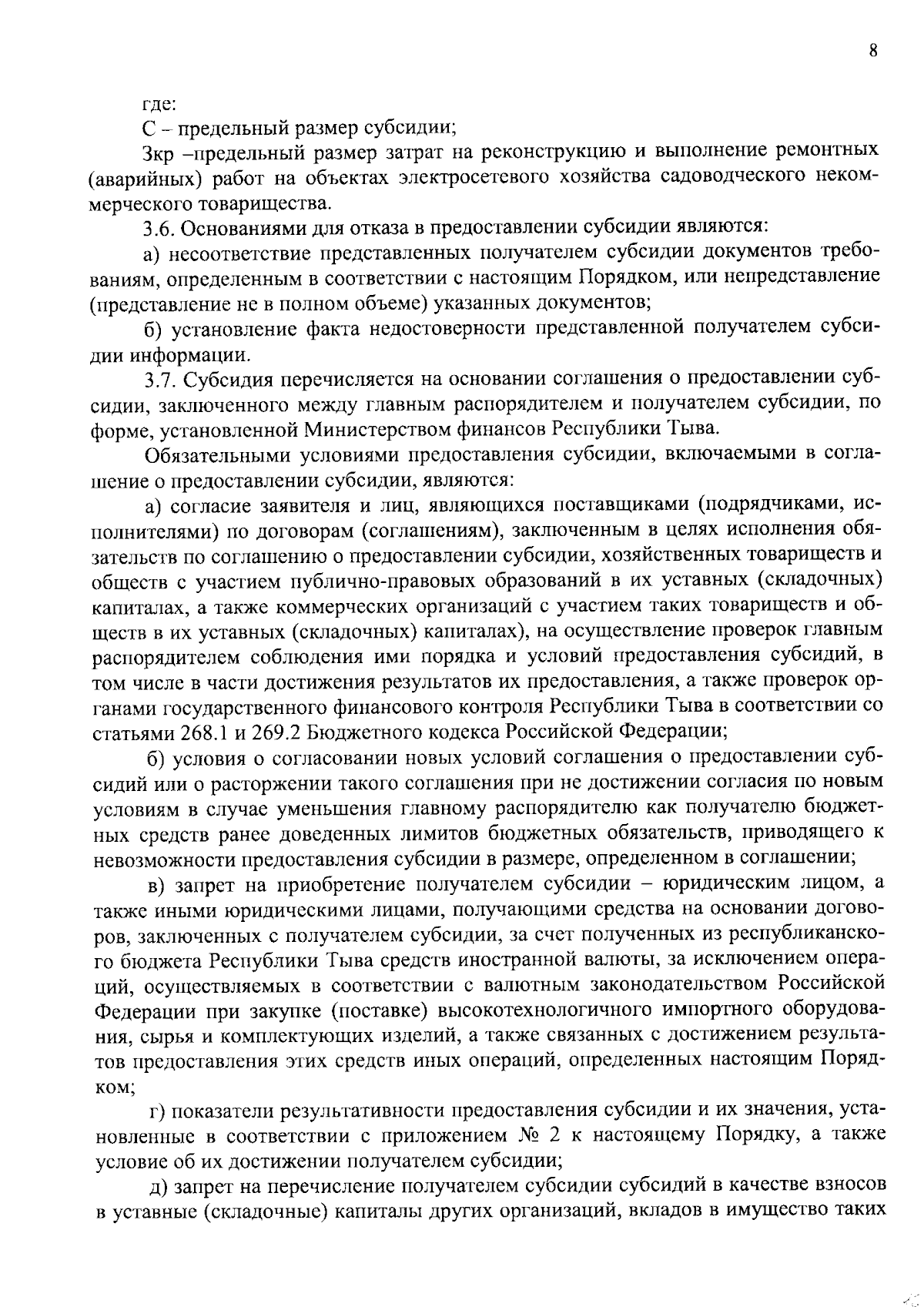 8

где:

С – предельный размер субсидии;

Зкр –предельный размер затрат на реконструкцию и выполнение ремонтных (аварийных) работ на объектах электросетевого хозяйства садоводческого некоммерческого товарищества.

3.6. Основаниями для отказа в предоставлении субсидии являются:

а) несоответствие представленных получателем субсидии документов требованиям, определенным в соответствии с настоящим Порядком, или непредставление (представление не в полном объеме) указанных документов;

б) установление факта недостоверности представленной получателем субсидии информации.

3.7. Субсидия перечисляется на основании соглашения о предоставлении субсидии, заключенного между главным распорядителем и получателем субсидии, по форме, установленной Министерством финансов Республики Тыва.

Обязательными условиями предоставления субсидии, включаемыми в соглашение о предоставлении субсидии, являются:

а) согласие заявителя и лиц, являющихся поставщиками (подрядчиками, исполнителями) по договорам (соглашениям), заключенным в целях исполнения обязательств по соглашению о предоставлении субсидии, хозяйственных товариществ и обществ с участием публично-правовых образований в их уставных (складочных) капиталах, а также коммерческих организаций с участием таких товариществ и обществ в их уставных (складочных) капиталах), на осуществление проверок главным распорядителем соблюдения ими порядка и условий предоставления субсидий, в том числе в части достижения результатов их предоставления, а также проверок органами государственного финансового контроля Республики Тыва в соответствии со статьями 268.1 и 269.2 Бюджетного кодекса Российской Федерации;

б) условия о согласовании новых условий соглашения о предоставлении субсидий или о расторжении такого соглашения при не достижении согласия по новым условиям в случае уменьшения главному распорядителю как получателю бюджетных средств ранее доведенных лимитов бюджетных обязательств, приводящего к невозможности предоставления субсидии в размере, определенном в соглашении;

в) запрет на приобретение получателем субсидии – юридическим лицом, а также иными юридическими лицами, получающими средства на основании договоров, заключенных с получателем субсидии, за счет полученных из республиканского бюджета Республики Тыва средств иностранной валюты, за исключением операций, осуществляемых в соответствии с валютным законодательством Российской Федерации при закупке (поставке) высокотехнологичного импортного оборудования, сырья и комплектующих изделий, а также связанных с достижением результатов предоставления этих средств иных операций, определенных настоящим Порядком;

г) показатели результативности предоставления субсидии и их значения, установленные в соответствии с приложением № 2 к настоящему Порядку, а также условие об их достижении получателем субсидии;

д) запрет на перечисление получателем субсидии субсидий в качестве взносов в уставные (складочные) капиталы других организаций, вкладов в имущество таких